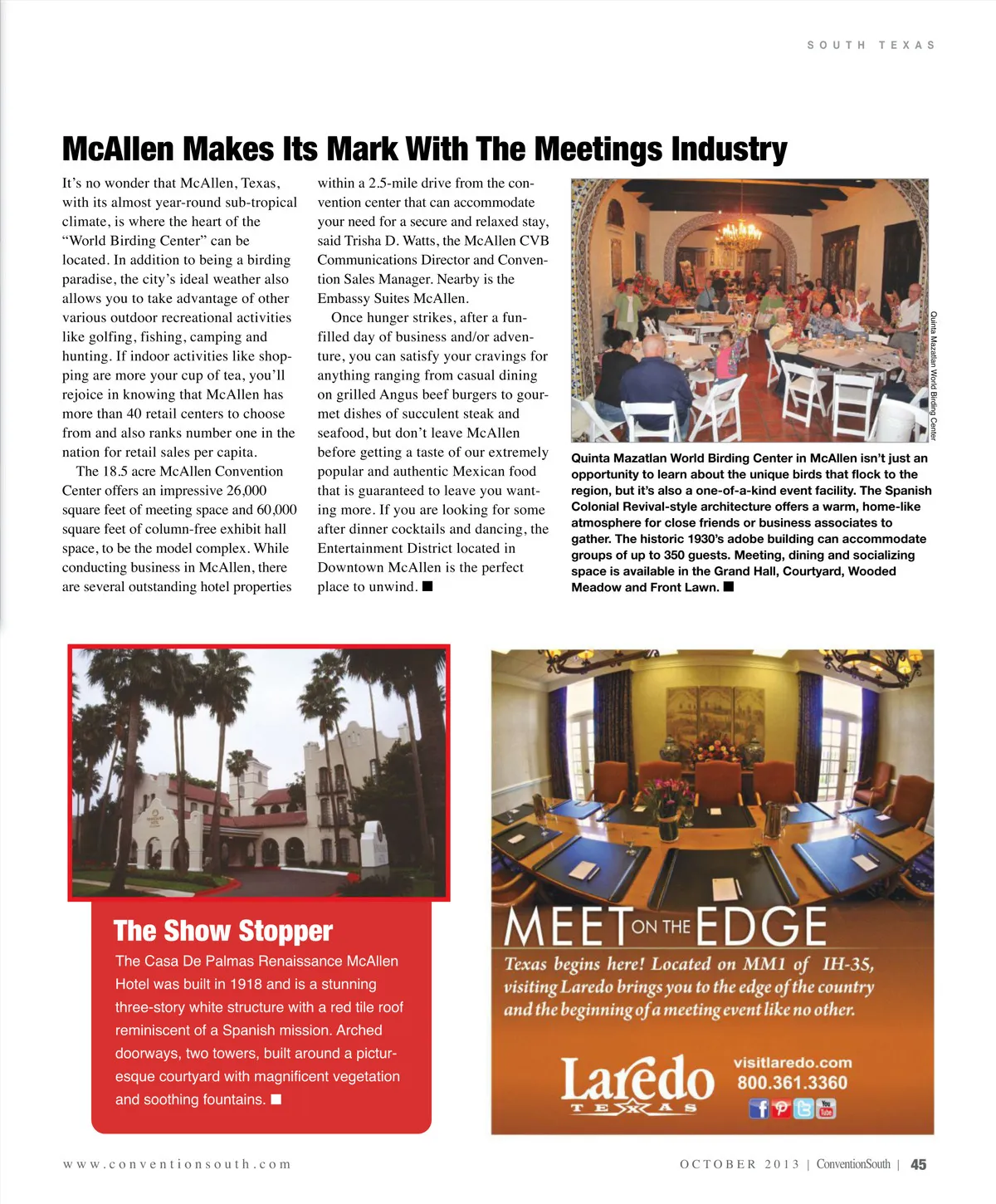 SOUTH TEXAS

McAllen Makes Its Mark With The Meetings Industry

It's no wonder that McAllen, Texas, with its almost year-round sub-tropical climate, is where the heart of the "World Birding Center" can be located. In addition to being a birding paradise, the city's ideal weather also allows you to take advantage of other various outdoor recreational activities like golfing, fishing, camping and hunting. If indoor activities like shopping are more your cup of tea, you'll rejoice in knowing that McAllen has more than 40 retail centers to choose from and also ranks number one in the nation for retail sales per capita.

The 18.5 acre McAllen Convention Center offers an impressive 26,000 square feet of meeting space and 60,000 square feet of column-free exhibit hall space, to be the model complex. While conducting business in McAllen, there are several outstanding hotel properties within a 2.5-mile drive from the convention center that can accommodate your need for a secure and relaxed stay, said Trisha D. Watts, the McAllen CVB Communications Director and Convention Sales Manager. Nearby is the Embassy Suites McAllen.

Once hunger strikes, after a fun-filled day of business and/or adventure, you can satisfy your cravings for anything ranging from casual dining on grilled Angus beef burgers to gourmet dishes of succulent steak and seafood, but don't leave McAllen before getting a taste of our extremely popular and authentic Mexican food that is guaranteed to leave you wanting more. If you are looking for some after dinner cocktails and dancing, the Entertainment District located in Downtown McAllen is the perfect place to unwind. ■

Quinta Mazatlan World Birding Center

Quinta Mazatlan World Birding Center in McAllen isn't just an opportunity to learn about the unique birds that flock to the region, but it's also a one-of-a-kind event facility. The Spanish Colonial Revival-style architecture offers a warm, home-like atmosphere for close friends or business associates to gather. The historic 1930's adobe building can accommodate groups of up to 350 guests. Meeting, dining and socializing space is available in the Grand Hall, Courtyard, Wooded Meadow and Front Lawn. ■

The Show Stopper

The Casa De Palmas Renaissance McAllen Hotel was built in 1918 and is a stunning three-story white structure with a red tile roof reminiscent of a Spanish mission. Arched doorways, two towers, built around a picturesque courtyard with magnificent vegetation and soothing fountains. ■

MEET ON THE EDGE

Texas begins here! Located on MM1 of IH-35, visiting Laredo brings you to the edge of the country and the beginning of a meeting event like no other.

Laredo TEXAS

visitlaredo.com
800.361.3360

www.conventionsouth.com

OCTOBER 2013 | ConventionSouth | 45